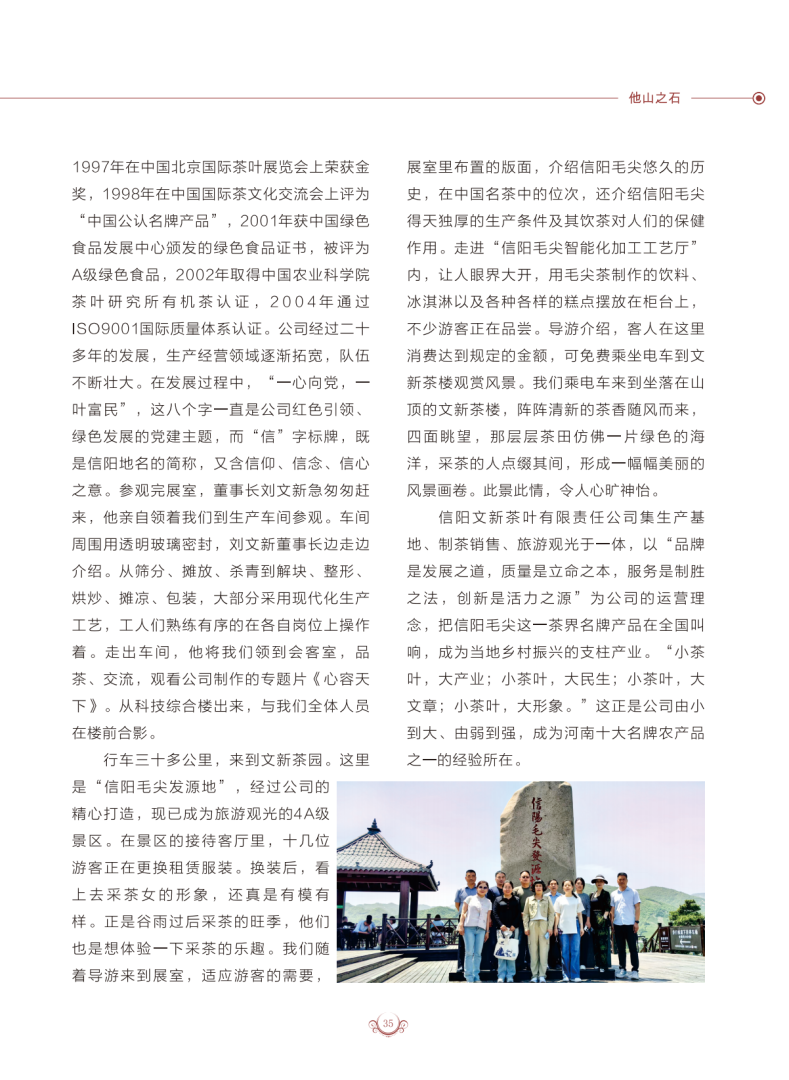 他山之石

1997年在中国北京国际茶叶展览会上荣获金奖，1998年在中国国际茶文化交流会上评为“中国公认名牌产品”，2001年获中国绿色食品发展中心颁发的绿色食品证书，被评为A级绿色食品，2002年取得中国农业科学院茶叶研究所有机茶认证，2004年通过ISO9001国际质量体系认证。公司经过二十多年的发展，生产经营领域逐渐拓宽，队伍不断壮大。在发展过程中，“一心向党，一叶富民”，这八个字一直是公司红色引领、绿色发展的党建主题，而“信”字标牌，既是信阳地名的简称，又含信仰、信念、信心之意。参观完展室，董事长刘文新急匆匆赶来，他亲自领着我们到生产车间参观。车间周围用透明玻璃密封，刘文新董事长边走边介绍。从筛分、摊放、杀青到解块、整形、烘炒、摊凉、包装，大部分采用现代化生产工艺，工人们熟练有序的在各自岗位上操作着。走出车间，他将我们领到会客室，品茶、交流，观看公司制作的专题片《心容天下》。从科技综合楼出来，与我们全体人员在楼前合影。

行车三十多公里，来到文新茶园。这里是“信阳毛尖发源地”，经过公司的精心打造，现已成为旅游观光的4A级景区。在景区的接待客厅里，十几位游客正在更换租赁服装。换装后，看上去采茶女的形象，还真是有模有样。正是谷雨过后采茶的旺季，他们也是想体验一下采茶的乐趣。我们随着导游来到展室，适应游客的需要，展室里布置的版面，介绍信阳毛尖悠久的历史，在中国名茶中的位次，还介绍信阳毛尖得天独厚的生产条件及其饮茶对人们的保健作用。走进“信阳毛尖智能化加工工艺厅”内，让人眼界大开，用毛尖茶制作的饮料、冰淇淋以及各种各样的糕点摆放在柜台上，不少游客正在品尝。导游介绍，客人在这里消费达到规定的金额，可免费乘坐电车到文新茶楼观赏风景。我们乘电车来到坐落在山顶的文新茶楼，阵阵清新的茶香随风而来，四面眺望，那层层茶田仿佛一片绿色的海洋，采茶的人点缀其间，形成一幅幅美丽的风景画卷。此景此情，令人心旷神怡。

信阳文新茶叶有限责任公司集生产基地、制茶销售、旅游观光于一体，以“品牌是发展之道，质量是立命之本，服务是制胜之法，创新是活力之源”为公司的运营理念，把信阳毛尖这一茶界名牌产品在全国叫响，成为当地乡村振兴的支柱产业。“小茶叶，大产业；小茶叶，大民生；小茶叶，大文章；小茶叶，大形象。”这正是公司由小到大、由弱到强，成为河南十大名牌农产品之一的经验所在。

信陽毛尖發源地

35